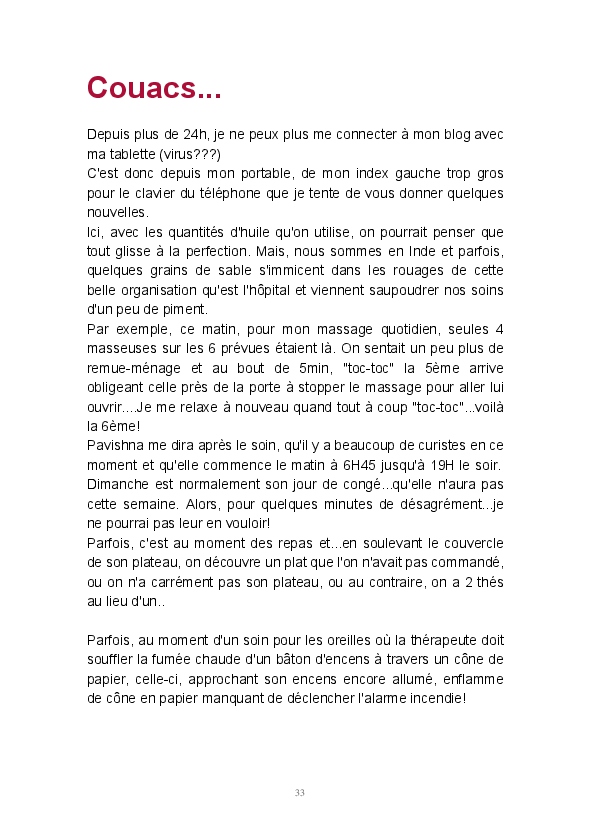 Couacs...

Depuis plus de 24h, je ne peux plus me connecter à mon blog avec ma tablette (virus???)
C'est donc depuis mon portable, de mon index gauche trop gros pour le clavier du téléphone que je tente de vous donner quelques nouvelles.
Ici, avec les quantités d'huile qu'on utilise, on pourrait penser que tout glisse à la perfection. Mais, nous sommes en Inde et parfois, quelques grains de sable s'immicent dans les rouages de cette belle organisation qu'est l'hôpital et viennent saupoudrer nos soins d'un peu de piment.
Par exemple, ce matin, pour mon massage quotidien, seules 4 masseuses sur les 6 prévues étaient là. On sentait un peu plus de remue-ménage et au bout de 5min, "toc-toc" la 5ème arrive obligeant celle près de la porte à stopper le massage pour aller lui ouvrir....Je me relaxe à nouveau quand tout à coup "toc-toc"...voilà la 6ème!
Pavishna me dira après le soin, qu'il y a beaucoup de curistes en ce moment et qu'elle commence le matin à 6H45 jusqu'à 19H le soir. Dimanche est normalement son jour de congé...qu'elle n'aura pas cette semaine. Alors, pour quelques minutes de désagrément...je ne pourrai pas leur en vouloir!
Parfois, c'est au moment des repas et...en soulevant le couvercle de son plateau, on découvre un plat que l'on n'avait pas commandé, ou on n'a carrément pas son plateau, ou au contraire, on a 2 thés au lieu d'un..

Parfois, au moment d'un soin pour les oreilles où la thérapeute doit souffler la fumée chaude d'un bâton d'encens à travers un cône de papier, celle-ci, approchant son encens encore allumé, enflamme de cône en papier manquant de déclencher l'alarme incendie!

33